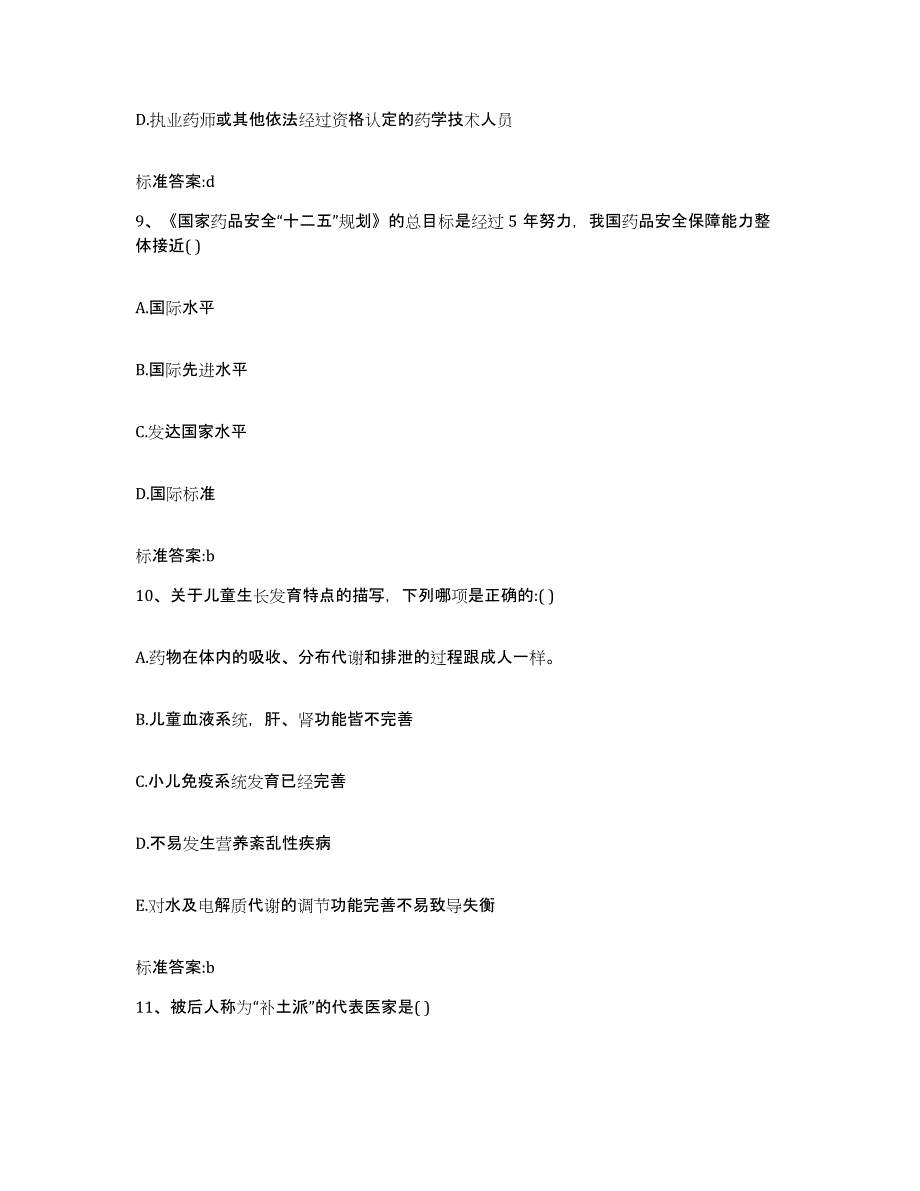 D.执业药师或其他依法经过资格认定的药学技术人员

标准答案:d

9、《国家药品安全“十二五”规划》的总目标是经过 5 年努力，我国药品安全保障能力整体接近( )

A.国际水平

B.国际先进水平

C.发达国家水平

D.国际标准

标准答案:b

10、关于儿童生长发育特点的描写，下列哪项是正确的:( )

A.药物在体内的吸收、分布代谢和排泄的过程跟成人一样。

B.儿童血液系统，肝、肾功能皆不完善

C.小儿免疫系统发育已经完善

D.不易发生营养紊乱性疾病

E.对水及电解质代谢的调节功能完善不易致导失衡

标准答案:b

11、被后人称为“补土派”的代表医家是( )